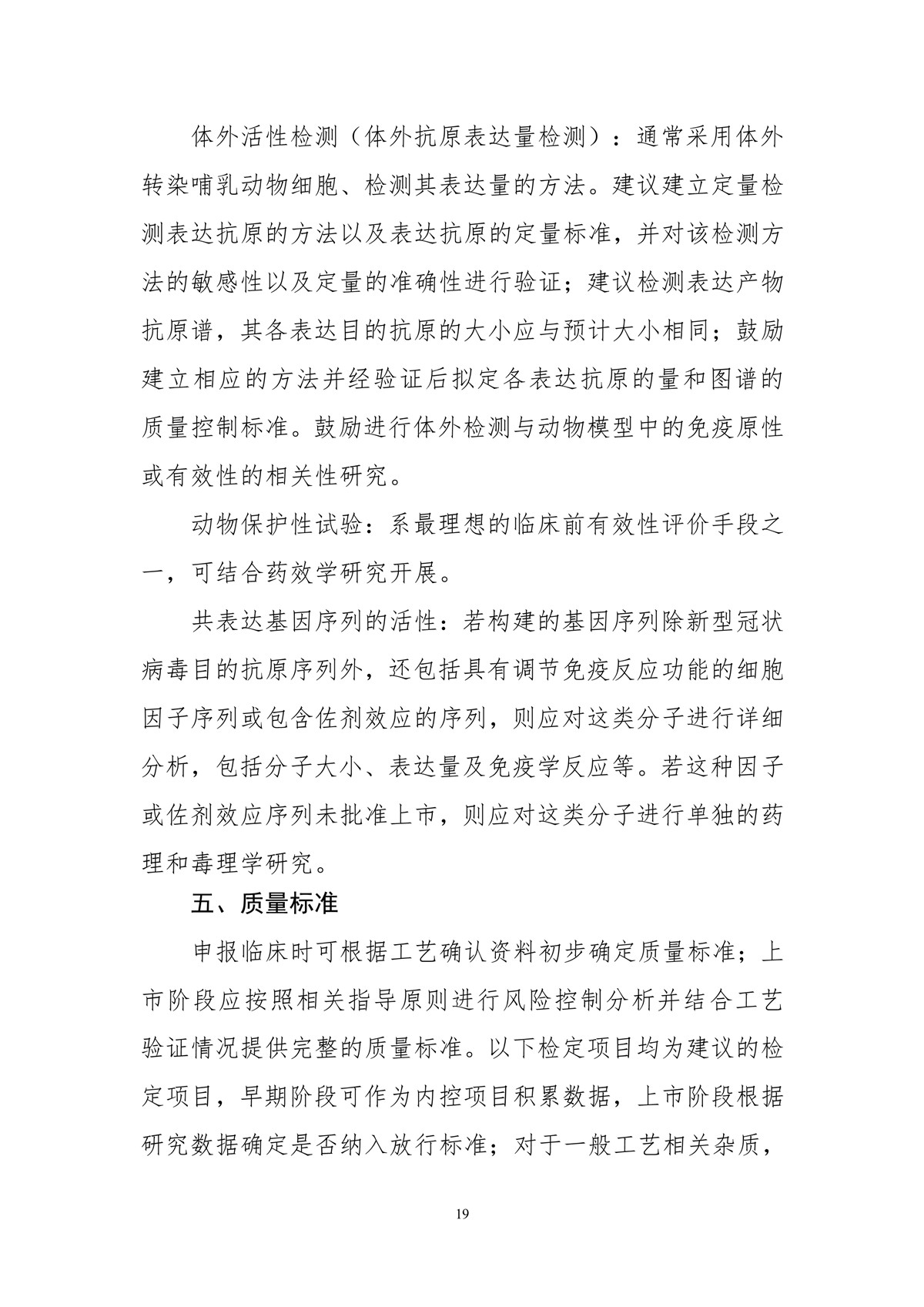 体外活性检测（体外抗原表达量检测）：通常采用体外转染哺乳动物细胞、检测其表达量的方法。建议建立定量检测表达抗原的方法以及表达抗原的定量标准，并对该检测方法的敏感性以及定量的准确性进行验证；建议检测表达产物抗原谱，其各表达目的抗原的大小应与预计大小相同；鼓励建立相应的方法并经验证后拟定各表达抗原的量和图谱的质量控制标准。鼓励进行体外检测与动物模型中的免疫原性或有效性的相关性研究。

动物保护性试验：系最理想的临床前有效性评价手段之一，可结合药效学研究开展。

共表达基因序列的活性：若构建的基因序列除新型冠状病毒目的抗原序列外，还包括具有调节免疫反应功能的细胞因子序列或包含佐剂效应的序列，则应对这类分子进行详细分析，包括分子大小、表达量及免疫学反应等。若这种因子或佐剂效应序列未批准上市，则应对这类分子进行单独的药理和毒理学研究。

五、质量标准

申报临床时可根据工艺确认资料初步确定质量标准；上市阶段应按照相关指导原则进行风险控制分析并结合工艺验证情况提供完整的质量标准。以下检定项目均为建议的检定项目，早期阶段可作为内控项目积累数据，上市阶段根据研究数据确定是否纳入放行标准；对于一般工艺相关杂质，

19